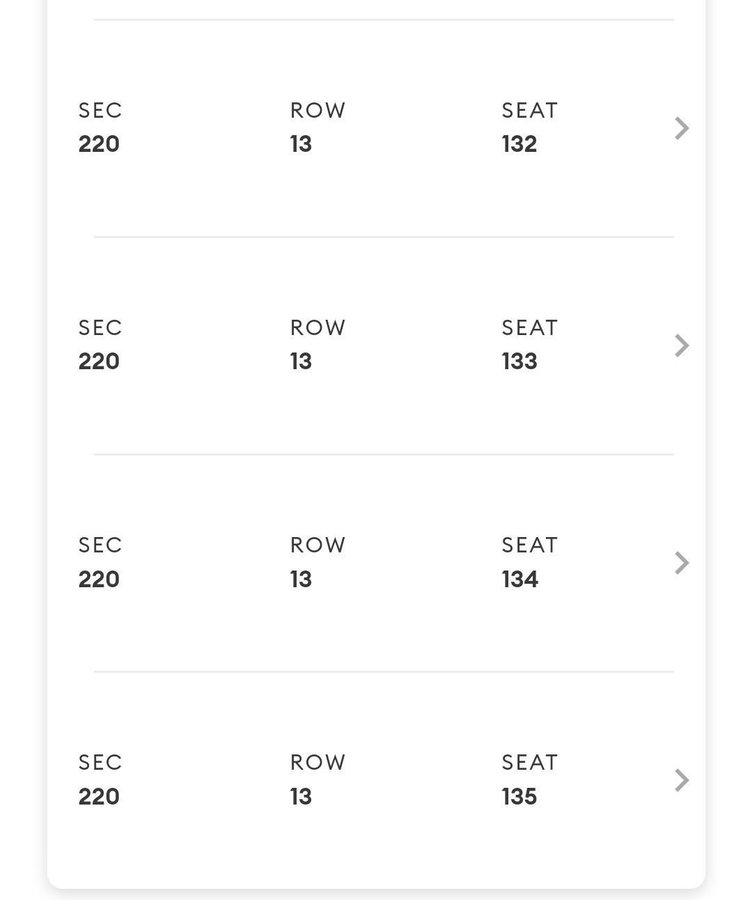 SEC
220

ROW
13

SEAT
132

SEC
220

ROW
13

SEAT
133

SEC
220

ROW
13

SEAT
134

SEC
220

ROW
13

SEAT
135